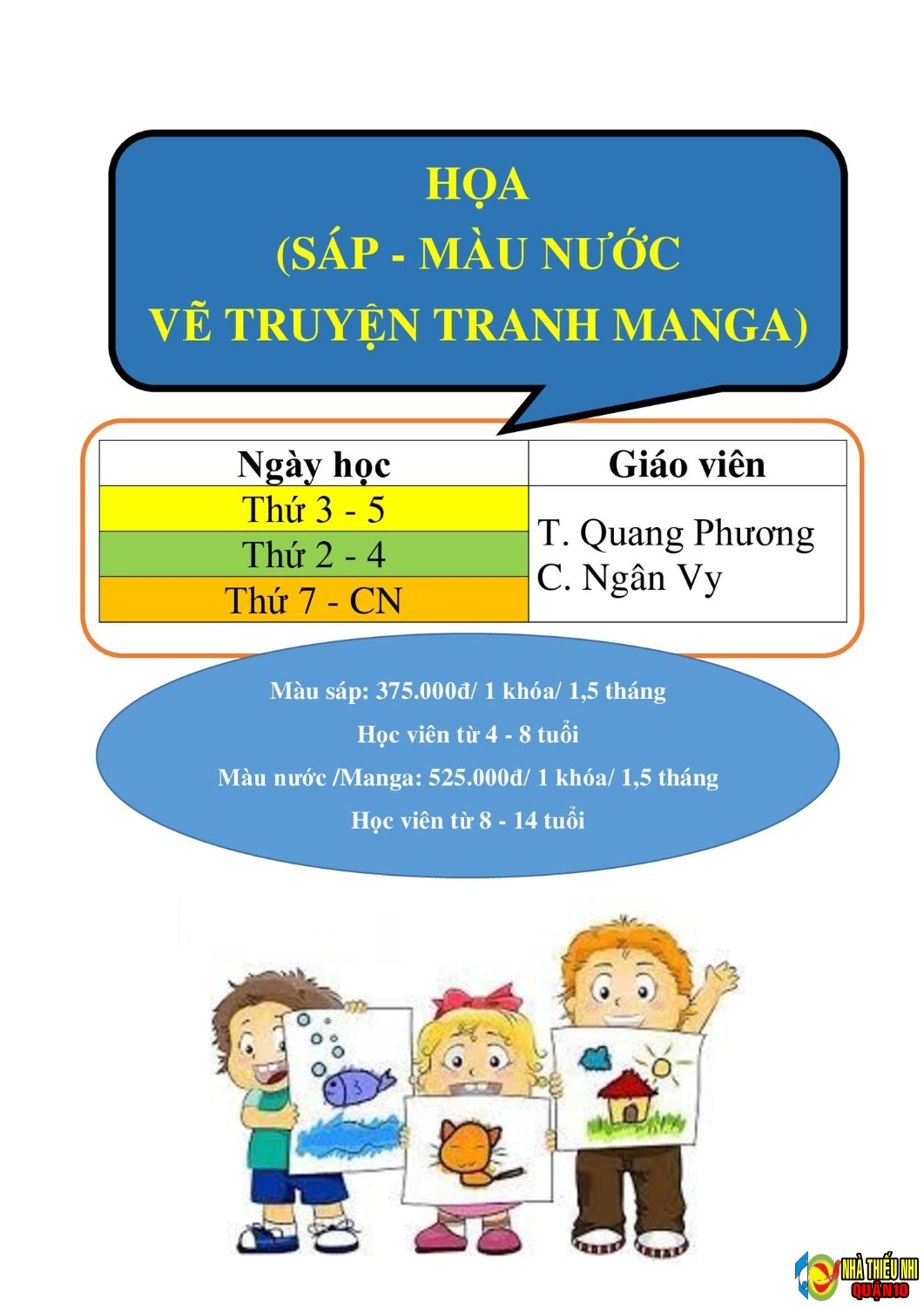 HỌA
(SÁP - MÀU NƯỚC
VẼ TRUYỆN TRANH MANGA)

| Ngày học | Giáo viên |
|---|---|
| Thứ 3 - 5 | T. Quang Phương C. Ngân Vy |
| Thứ 2 - 4 | |
| Thứ 7 - CN | |

Màu sáp: 375.000đ/ 1 khóa/ 1,5 tháng
Học viên từ 4 - 8 tuổi
Màu nước /Manga: 525.000đ/ 1 khóa/ 1,5 tháng
Học viên từ 8 - 14 tuổi

NHÀ THIẾU NHI QUẬN 10